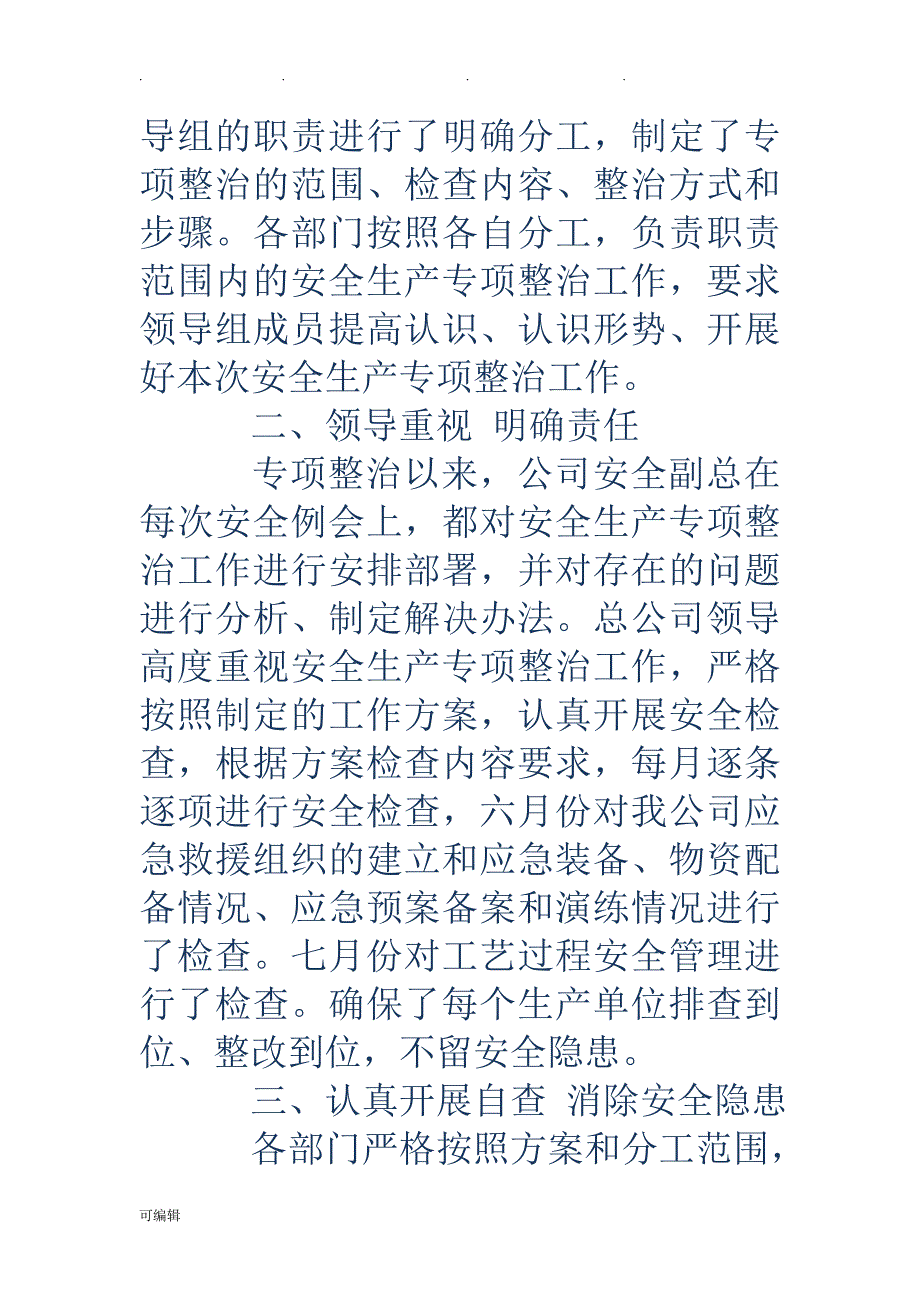 . . . .

导组的职责进行了明确分工，制定了专项整治的范围、检查内容、整治方式和步骤。各部门按照各自分工，负责职责范围内的安全生产专项整治工作，要求领导组成员提高认识、认识形势、开展好本次安全生产专项整治工作。

二、领导重视 明确责任

专项整治以来，公司安全副总在每次安全例会上，都对安全生产专项整治工作进行安排部署，并对存在的问题进行分析、制定解决办法。总公司领导高度重视安全生产专项整治工作，严格按照制定的工作方案，认真开展安全检查，根据方案检查内容要求，每月逐条逐项进行安全检查，六月份对我公司应急救援组织的建立和应急装备、物资配备情况、应急预案备案和演练情况进行了检查。七月份对工艺过程安全管理进行了检查。确保了每个生产单位排查到位、整改到位，不留安全隐患。

三、认真开展自查 消除安全隐患

各部门严格按照方案和分工范围，

可编辑